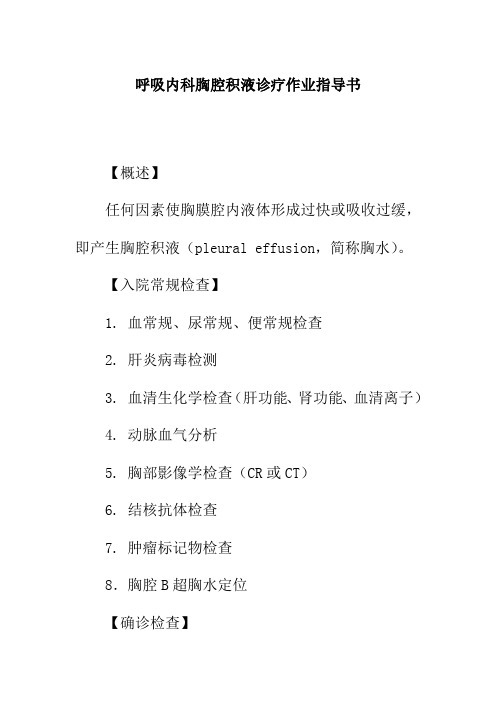 呼吸内科胸腔积液诊疗作业指导书

【概述】

任何因素使胸膜腔内液体形成过快或吸收过缓，即产生胸腔积液（pleural effusion，简称胸水）。

【入院常规检查】

1. 血常规、尿常规、便常规检查

2. 肝炎病毒检测

3. 血清生化学检查（肝功能、肾功能、血清离子）

4. 动脉血气分析

5. 胸部影像学检查（CR 或 CT）

6. 结核抗体检查

7. 肿瘤标记物检查

8. 胸腔 B 超胸水定位

【确诊检查】